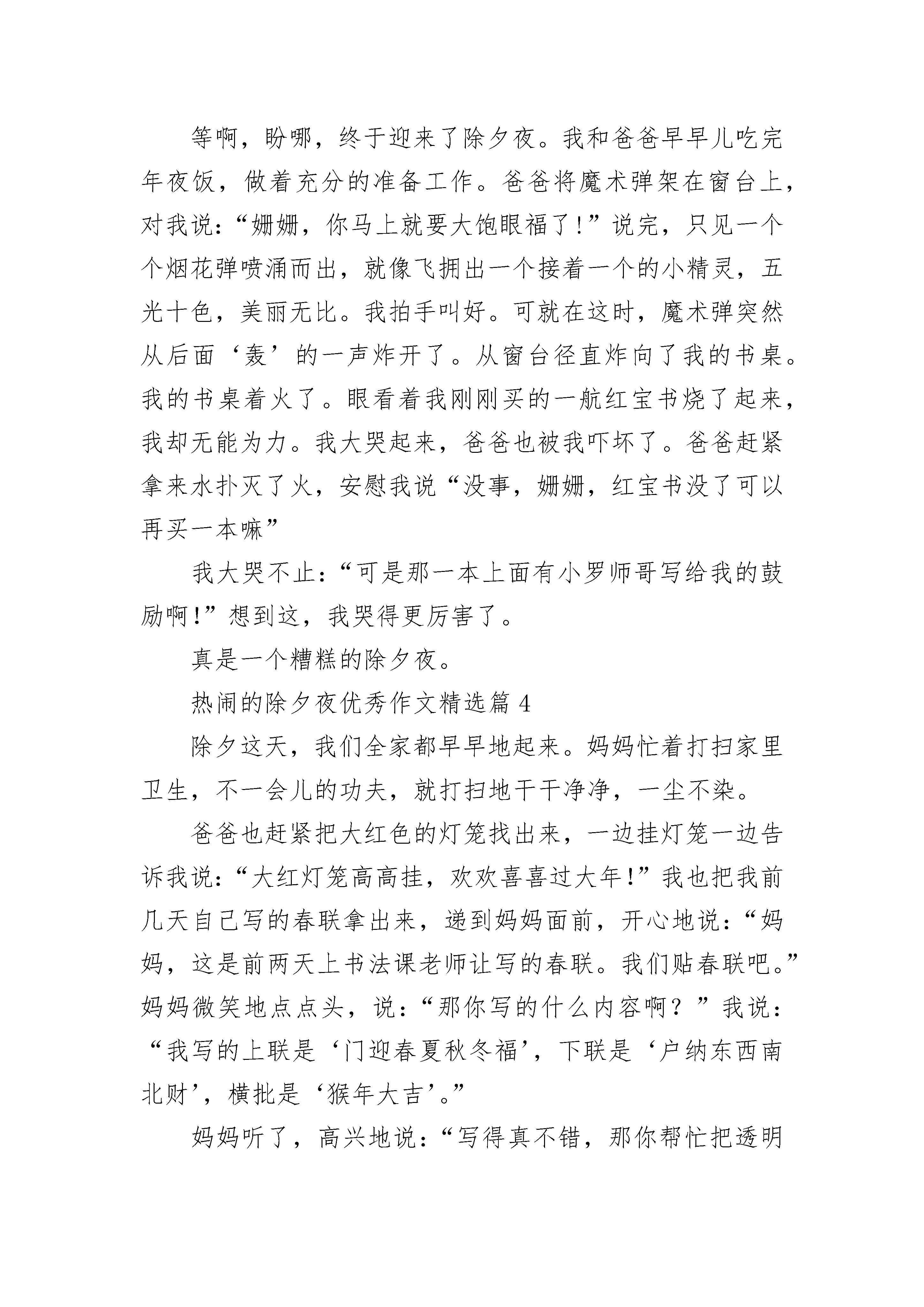 等啊，盼哪，终于迎来了除夕夜。我和爸爸早早儿吃完年夜饭，做着充分的准备工作。爸爸将魔术弹架在窗台上，对我说：“姗姗，你马上就要大饱眼福了！”说完，只见一个个烟花弹喷涌而出，就像飞拥出一个接着一个的小精灵，五光十色，美丽无比。我拍手叫好。可就在这时，魔术弹突然从后面‘轰’的一声炸开了。从窗台径直炸向了我的书桌。我的书桌着火了。眼看着我刚刚买的一航红宝书烧了起来，我却无能为力。我大哭起来，爸爸也被我吓坏了。爸爸赶紧拿来水扑灭了火，安慰我说“没事，姗姗，红宝书没了可以再买一本嘛”

我大哭不止：“可是那一本上面有小罗师哥写给我的鼓励啊！”想到这，我哭得更厉害了。

真是一个糟糕的除夕夜。

热闹的除夕夜优秀作文精选篇 4

除夕这天，我们全家都早早地起来。妈妈忙着打扫家里卫生，不一会儿的功夫，就打扫地干干净净，一尘不染。

爸爸也赶紧把大红色的灯笼找出来，一边挂灯笼一边告诉我说：“大红灯笼高高挂，欢欢喜喜过大年！”我也把我前几天自己写的春联拿出来，递到妈妈面前，开心地说：“妈妈，这是前两天上书法课老师让写的春联。我们贴春联吧。”妈妈微笑地点点头，说：“那你写的什么内容啊？”我说：“我写的上联是‘门迎春夏秋冬福’，下联是‘户纳东西南北财’，横批是‘猴年大吉’。”

妈妈听了，高兴地说：“写得真不错，那你帮忙把透明